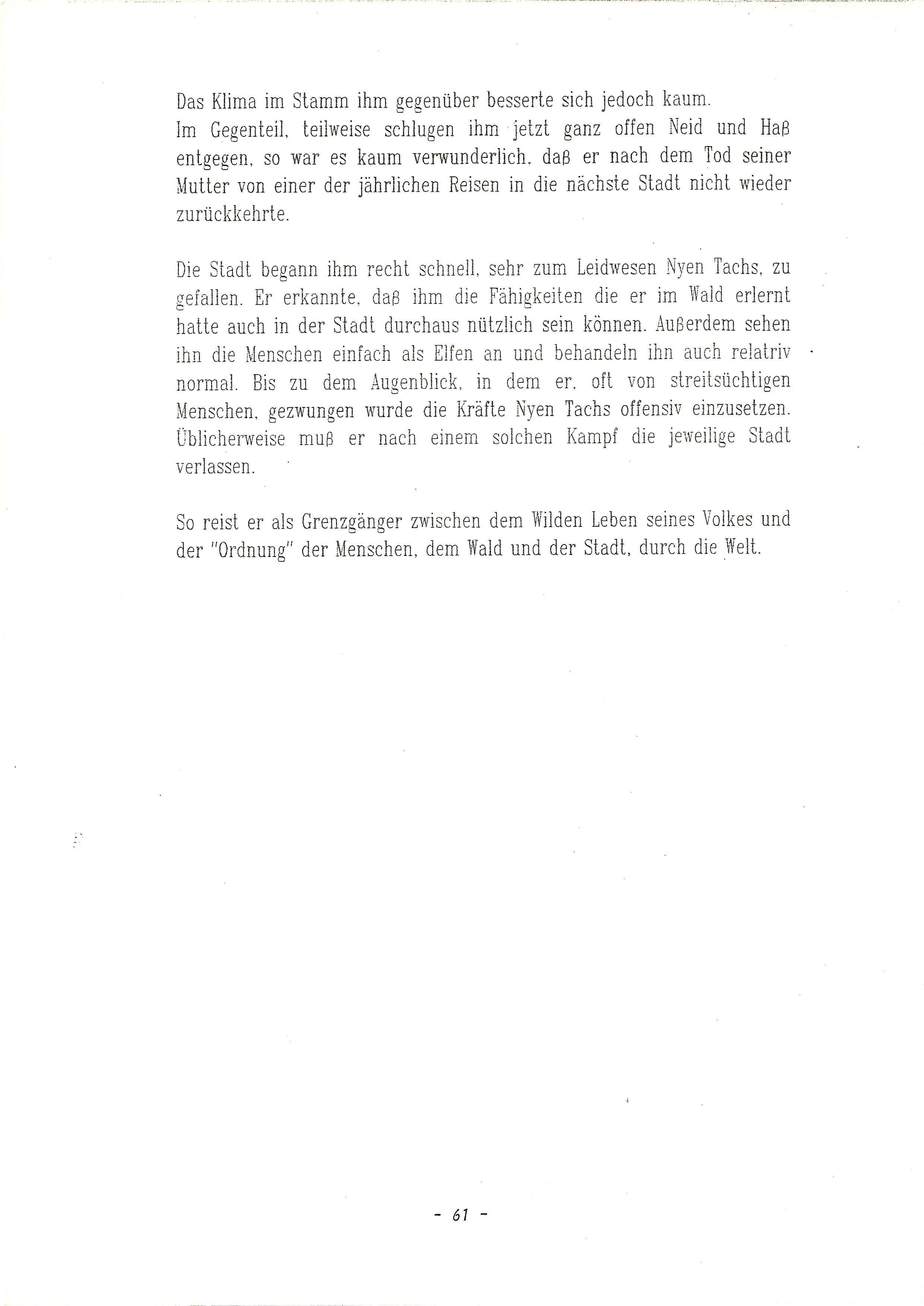 Das Klima im Stamm ihm gegenüber besserte sich jedoch kaum.
Im Gegenteil, teilweise schlugen ihm jetzt ganz offen Neid und Haß entgegen, so war es kaum verwunderlich, daß er nach dem Tod seiner Mutter von einer der jährlichen Reisen in die nächste Stadt nicht wieder zurückkehrte.

Die Stadt begann ihm recht schnell, sehr zum Leidwesen Nyen Tachs, zu gefallen. Er erkannte, daß ihm die Fähigkeiten die er im Wald erlernt hatte auch in der Stadt durchaus nützlich sein können. Außerdem sehen ihn die Menschen einfach als Elfen an und behandeln ihn auch relatriv normal. Bis zu dem Augenblick, in dem er, oft von streitsüchtigen Menschen, gezwungen wurde die Kräfte Nyen Tachs offensiv einzusetzen. Üblicherweise muß er nach einem solchen Kampf die jeweilige Stadt verlassen.

So reist er als Grenzgänger zwischen dem Wilden Leben seines Volkes und der "Ordnung" der Menschen, dem Wald und der Stadt, durch die Welt.

- 61 -